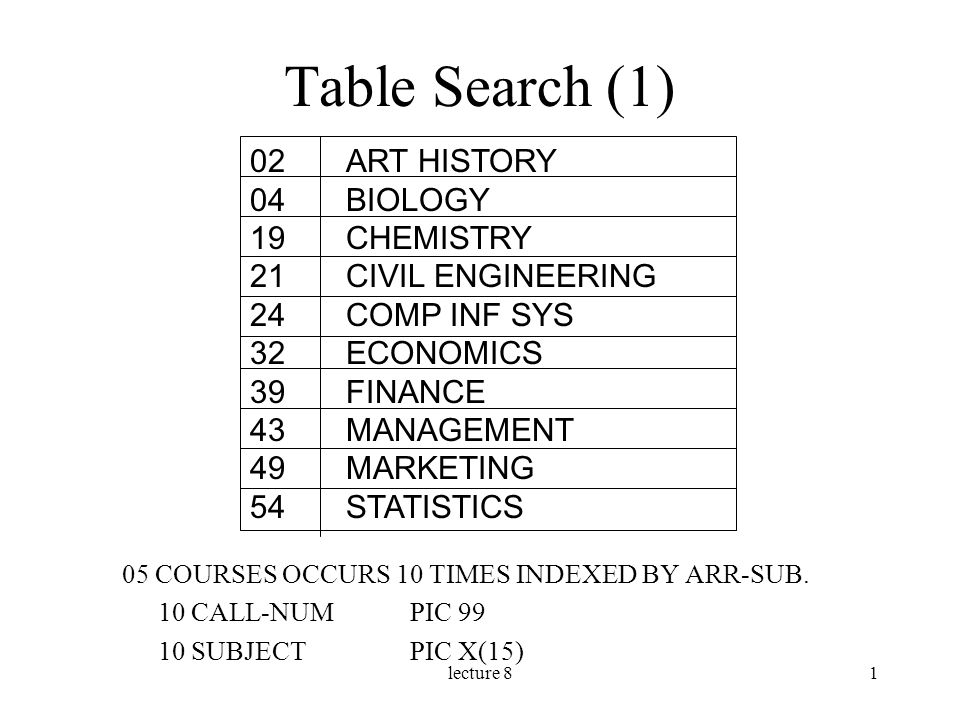 Table Search (1)

| 02 | ART HISTORY |
|---|---|
| 04 | BIOLOGY |
| 19 | CHEMISTRY |
| 21 | CIVIL ENGINEERING |
| 24 | COMP INF SYS |
| 32 | ECONOMICS |
| 39 | FINANCE |
| 43 | MANAGEMENT |
| 49 | MARKETING |
| 54 | STATISTICS |

05 COURSES OCCURS 10 TIMES INDEXED BY ARR-SUB.
10 CALL-NUM PIC 99
10 SUBJECT PIC X(15)

lecture 8

1